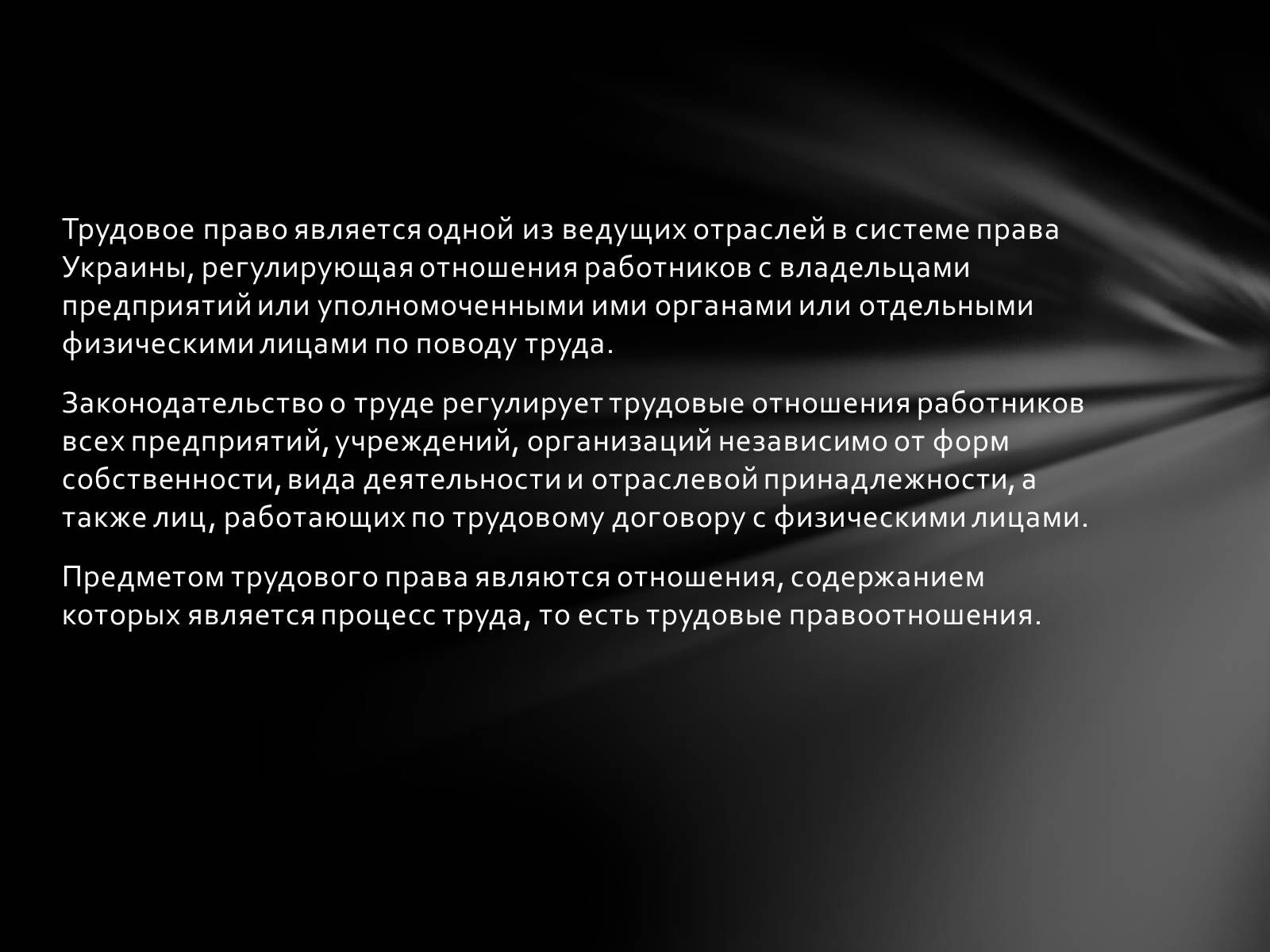 Трудовое право является одной из ведущих отраслей в системе права Украины, регулирующая отношения работников с владельцами предприятий или уполномоченными ими органами или отдельными физическими лицами по поводу труда.

Законодательство о труде регулирует трудовые отношения работников всех предприятий, учреждений, организаций независимо от форм собственности, вида деятельности и отраслевой принадлежности, а также лиц, работающих по трудовому договору с физическими лицами.

Предметом трудового права являются отношения, содержанием которых является процесс труда, то есть трудовые правоотношения.